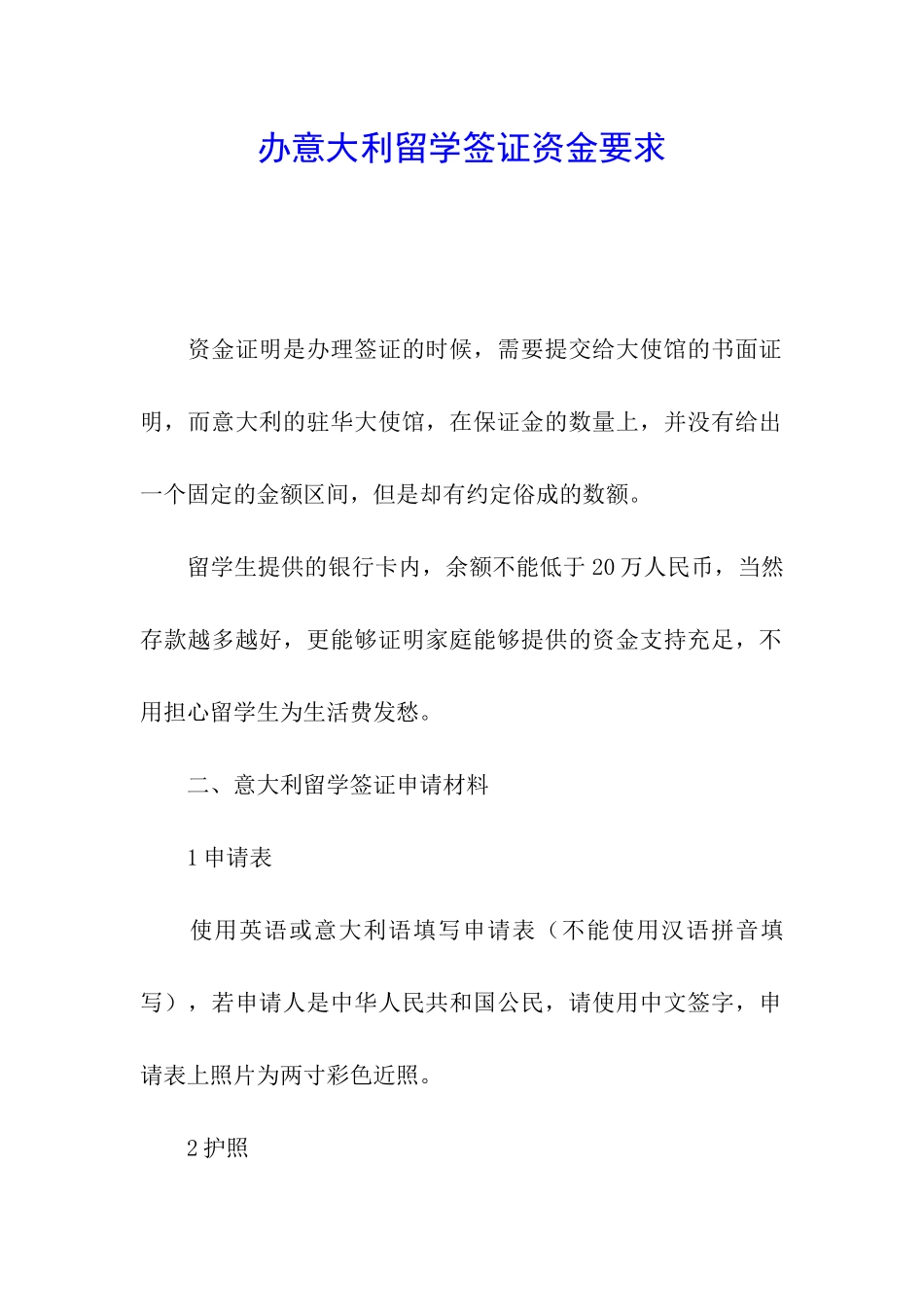 办意大利留学签证资金要求

资金证明是办理签证的时候，需要提交给大使馆的书面证明，而意大利的驻华大使馆，在保证金的数量上，并没有给出一个固定的金额区间，但是却有约定俗成的数额。

留学生提供的银行卡内，余额不能低于20万人民币，当然存款越多越好，更能够证明家庭能够提供的资金支持充足，不用担心留学生为生活费发愁。

二、意大利留学签证申请材料

1申请表

使用英语或意大利语填写申请表（不能使用汉语拼音填写），若申请人是中华人民共和国公民，请使用中文签字，申请表上照片为两寸彩色近照。

2护照